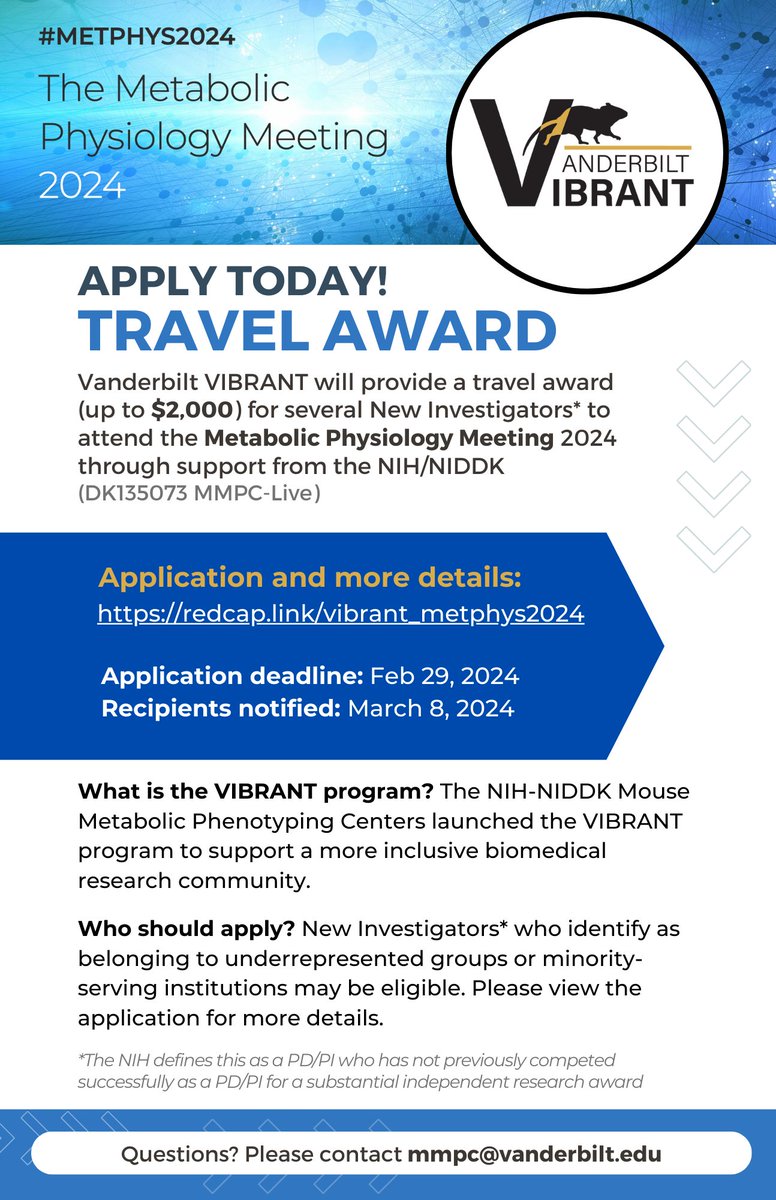 #METPHYS2024

The Metabolic Physiology Meeting 2024

VANDERBILT VIBRANT

APPLY TODAY!
TRAVEL AWARD

Vanderbilt VIBRANT will provide a travel award (up to $2,000) for several New Investigators* to attend the Metabolic Physiology Meeting 2024 through support from the NIH/NIDDK (DK135073 MMPC-Live)

Application and more details:
https://redcap.link/vibrant_metphys2024

Application deadline: Feb 29, 2024
Recipients notified: March 8, 2024

What is the VIBRANT program? The NIH-NIDDK Mouse Metabolic Phenotyping Centers launched the VIBRANT program to support a more inclusive biomedical research community.

Who should apply? New Investigators* who identify as belonging to underrepresented groups or minority-serving institutions may be eligible. Please view the application for more details.

*The NIH defines this as a PD/PI who has not previously competed successfully as a PD/PI for a substantial independent research award

Questions? Please contact mmpc@vanderbilt.edu